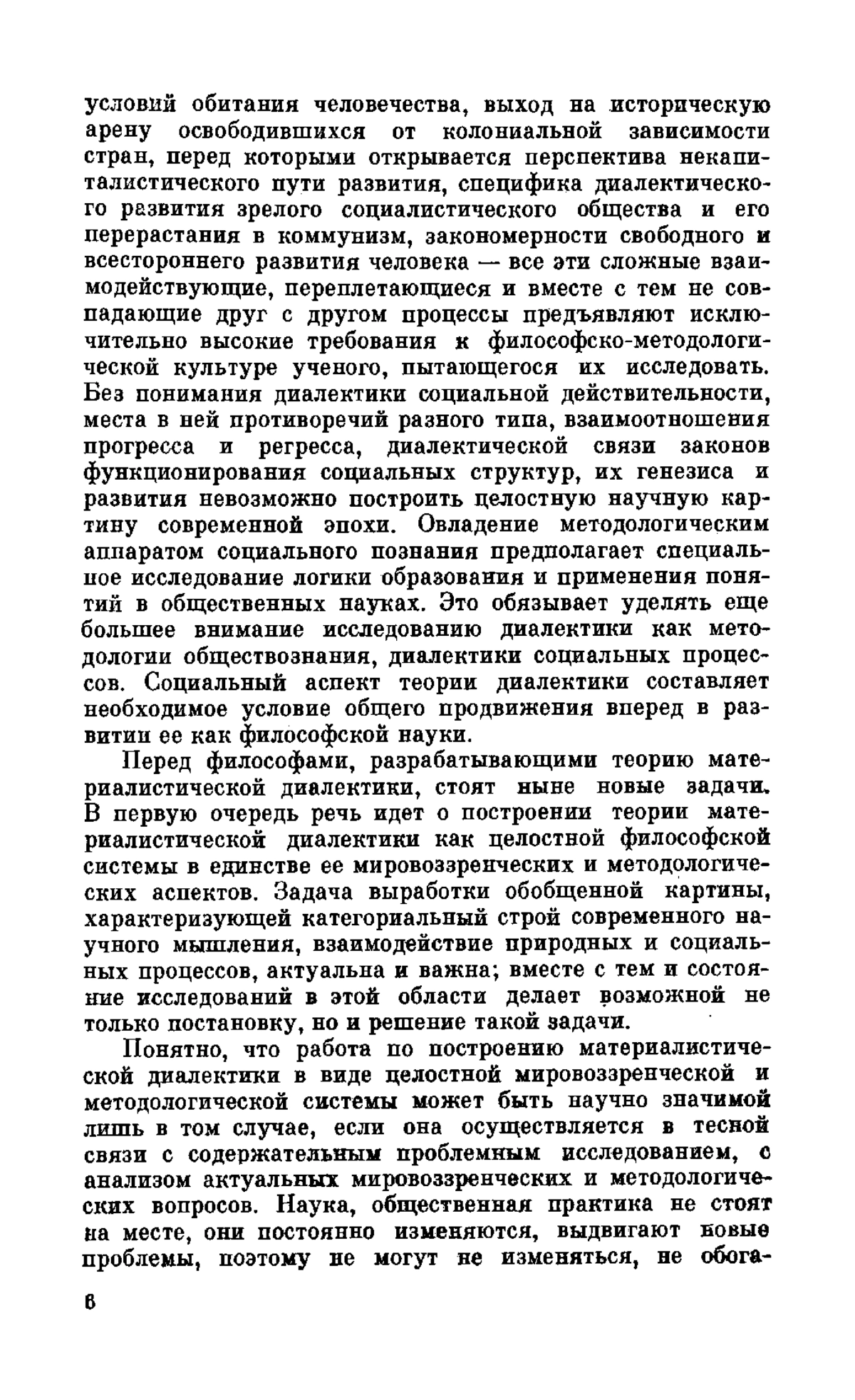 условий обитания человечества, выход на историческую арену освободившихся от колониальной зависимости стран, перед которыми открывается перспектива некапиталистического пути развития, специфика диалектического развития зрелого социалистического общества и его перерастания в коммунизм, закономерности свободного и всестороннего развития человека — все эти сложные взаимодействующие, переплетающиеся и вместе с тем не совпадающие друг с другом процессы предъявляют исключительно высокие требования к философско-методологической культуре ученого, пытающегося их исследовать. Без понимания диалектики социальной действительности, места в ней противоречий разного типа, взаимоотношения прогресса и регресса, диалектической связи законов функционирования социальных структур, их генезиса и развития невозможно построить целостную научную картину современной эпохи. Овладение методологическим аппаратом социального познания предполагает специальное исследование логики образования и применения понятий в общественных науках. Это обязывает уделять еще большее внимание исследованию диалектики как методологии обществознания, диалектики социальных процессов. Социальный аспект теории диалектики составляет необходимое условие общего продвижения вперед в развитии ее как философской науки.

Перед философами, разрабатывающими теорию материалистической диалектики, стоят ныне новые задачи. В первую очередь речь идет о построении теории материалистической диалектики как целостной философской системы в единстве ее мировоззренческих и методологических аспектов. Задача выработки обобщенной картины, характеризующей категориальный строй современного научного мышления, взаимодействие природных и социальных процессов, актуальна и важна; вместе с тем и состояние исследований в этой области делает возможной не только постановку, но и решение такой задачи.

Понятно, что работа по построению материалистической диалектики в виде целостной мировоззренческой и методологической системы может быть научно значимой лишь в том случае, если она осуществляется в тесной связи с содержательным проблемным исследованием, с анализом актуальных мировоззренческих и методологических вопросов. Наука, общественная практика не стоят на месте, они постоянно изменяются, выдвигают новые проблемы, поэтому не могут не изменяться, не обога-

6